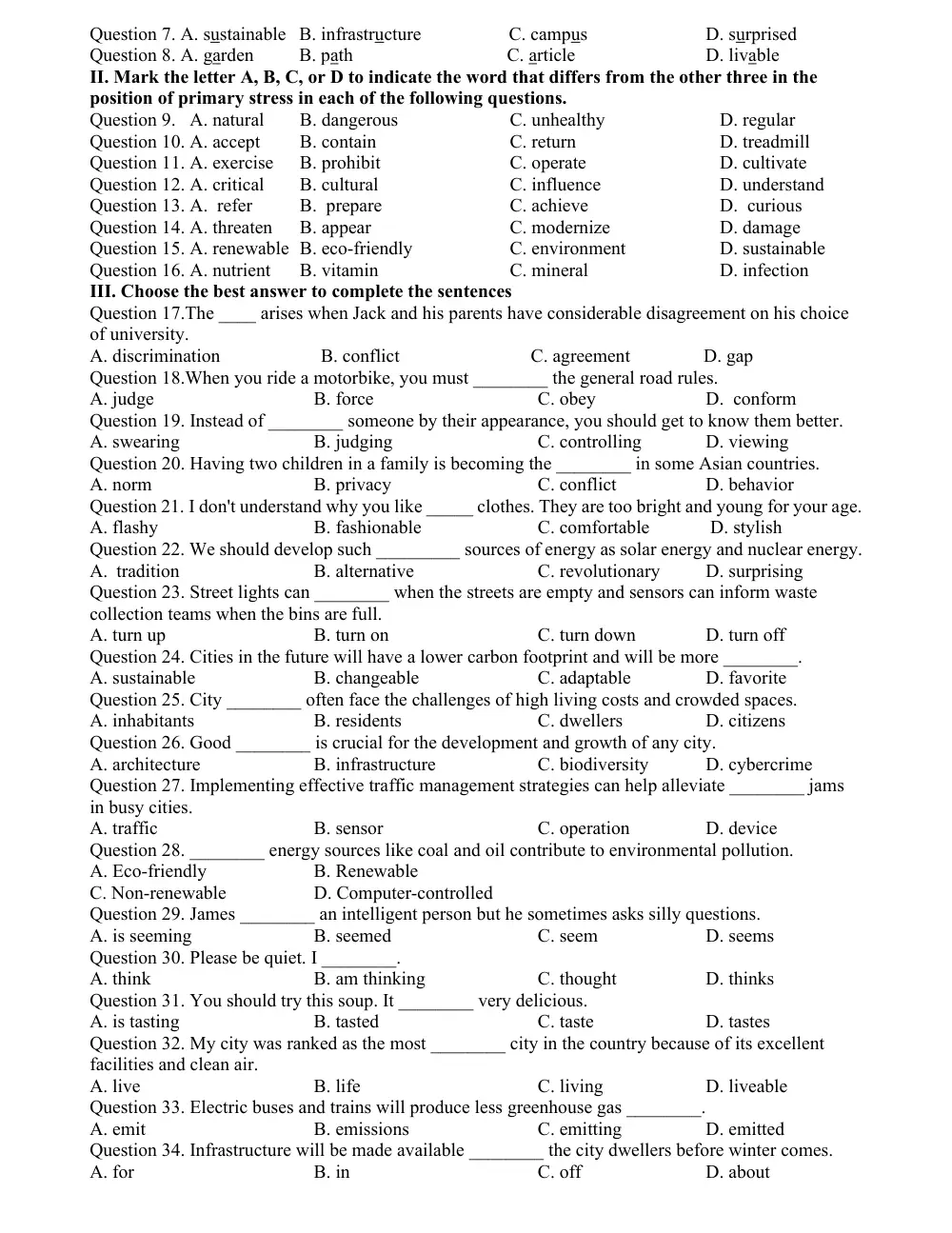 Question 7. A. sustainable B. infrastructure C. campus D. surprised
Question 8. A. garden B. path C. article D. livable

II. Mark the letter A, B, C, or D to indicate the word that differs from the other three in the position of primary stress in each of the following questions.

Question 9. A. natural B. dangerous C. unhealthy D. regular
Question 10. A. accept B. contain C. return D. treadmill
Question 11. A. exercise B. prohibit C. operate D. cultivate
Question 12. A. critical B. cultural C. influence D. understand
Question 13. A. refer B. prepare C. achieve D. curious
Question 14. A. threaten B. appear C. modernize D. damage
Question 15. A. renewable B. eco-friendly C. environment D. sustainable
Question 16. A. nutrient B. vitamin C. mineral D. infection

III. Choose the best answer to complete the sentences

Question 17.The ____ arises when Jack and his parents have considerable disagreement on his choice of university.
A. discrimination B. conflict C. agreement D. gap
Question 18.When you ride a motorbike, you must ____ the general road rules.
A. judge B. force C. obey D. conform
Question 19. Instead of ____ someone by their appearance, you should get to know them better.
A. swearing B. judging C. controlling D. viewing
Question 20. Having two children in a family is becoming the ____ in some Asian countries.
A. norm B. privacy C. conflict D. behavior
Question 21. I don't understand why you like ____ clothes. They are too bright and young for your age.
A. flashy B. fashionable C. comfortable D. stylish
Question 22. We should develop such ____ sources of energy as solar energy and nuclear energy.
A. tradition B. alternative C. revolutionary D. surprising
Question 23. Street lights can ____ when the streets are empty and sensors can inform waste collection teams when the bins are full.
A. turn up B. turn on C. turn down D. turn off
Question 24. Cities in the future will have a lower carbon footprint and will be more ____.
A. sustainable B. changeable C. adaptable D. favorite
Question 25. City ____ often face the challenges of high living costs and crowded spaces.
A. inhabitants B. residents C. dwellers D. citizens
Question 26. Good ____ is crucial for the development and growth of any city.
A. architecture B. infrastructure C. biodiversity D. cybercrime
Question 27. Implementing effective traffic management strategies can help alleviate ____ jams in busy cities.
A. traffic B. sensor C. operation D. device
Question 28. ____ energy sources like coal and oil contribute to environmental pollution.
A. Eco-friendly B. Renewable
C. Non-renewable D. Computer-controlled
Question 29. James ____ an intelligent person but he sometimes asks silly questions.
A. is seeming B. seemed C. seem D. seems
Question 30. Please be quiet. I ____.
A. think B. am thinking C. thought D. thinks
Question 31. You should try this soup. It ____ very delicious.
A. is tasting B. tasted C. taste D. tastes
Question 32. My city was ranked as the most ____ city in the country because of its excellent facilities and clean air.
A. live B. life C. living D. liveable
Question 33. Electric buses and trains will produce less greenhouse gas ____.
A. emit B. emissions C. emitting D. emitted
Question 34. Infrastructure will be made available ____ the city dwellers before winter comes.
A. for B. in C. off D. about